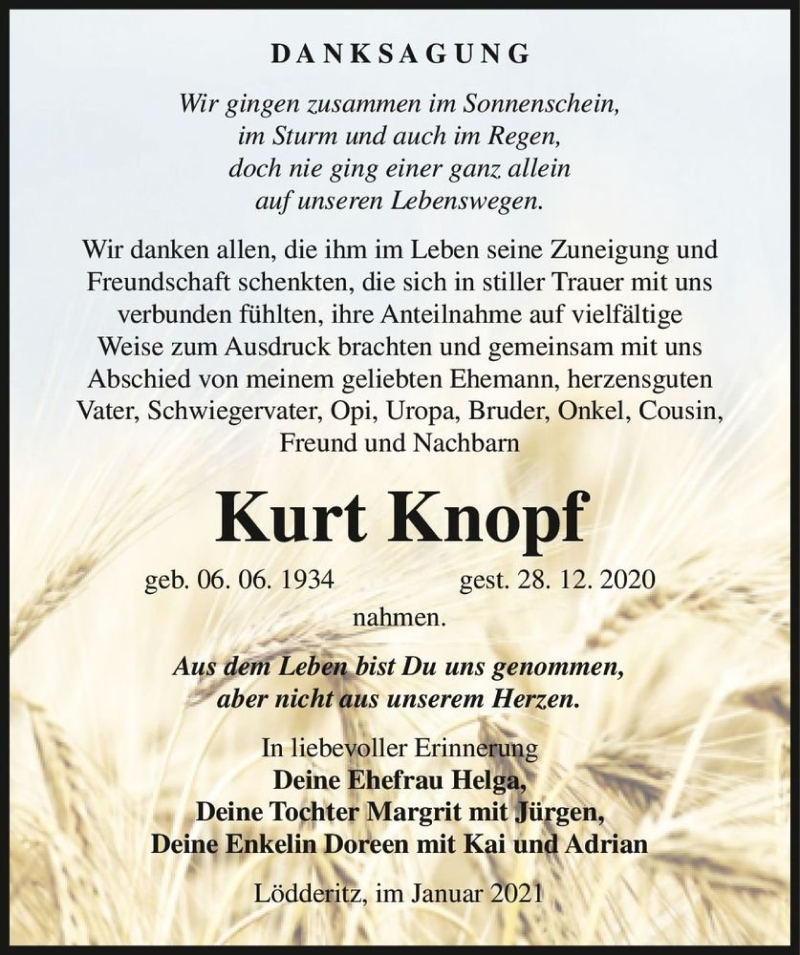 DANKSAGUNG

Wir gingen zusammen im Sonnenschein,
im Sturm und auch im Regen,
doch nie ging einer ganz allein
auf unseren Lebenswegen.

Wir danken allen, die ihm im Leben seine Zuneigung und Freundschaft schenkten, die sich in stiller Trauer mit uns verbunden fühlten, ihre Anteilnahme auf vielfältige Weise zum Ausdruck brachten und gemeinsam mit uns Abschied von meinem geliebten Ehemann, herzensguten Vater, Schwiegervater, Opi, Uropa, Bruder, Onkel, Cousin, Freund und Nachbarn

Kurt Knopf

geb. 06. 06. 1934 gest. 28. 12. 2020

nahmen.

Aus dem Leben bist Du uns genommen,
aber nicht aus unserem Herzen.

In liebevoller Erinnerung
Deine Ehefrau Helga,
Deine Tochter Margrit mit Jürgen,
Deine Enkelin Doreen mit Kai und Adrian

Lödderitz, im Januar 2021